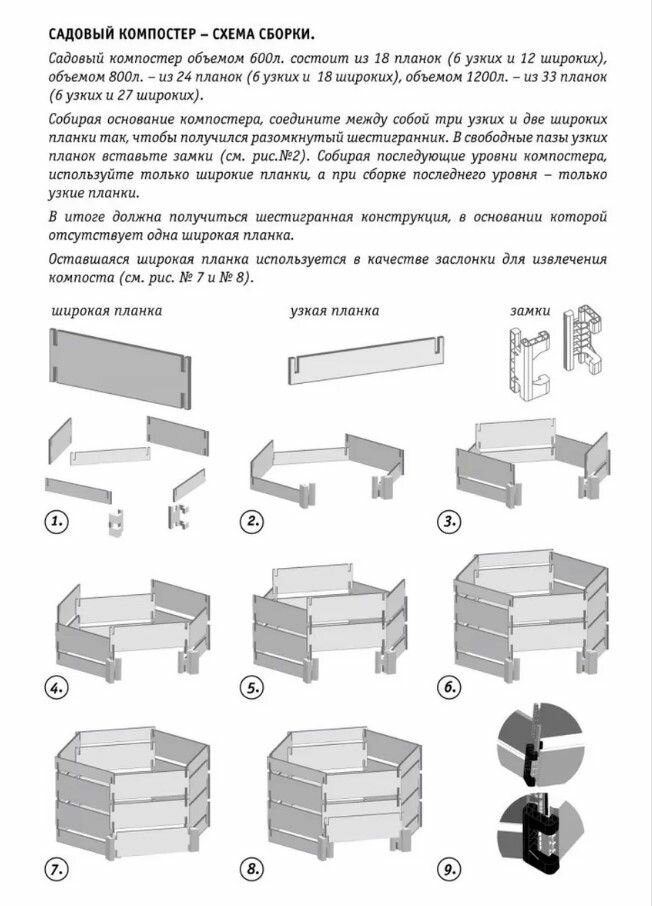 САДОВЫЙ КОМПОСТЕР – СХЕМА СБОРКИ.

Садовый компостер объемом 600л. состоит из 18 планок (6 узких и 12 широких), объемом 800л. – из 24 планок (6 узких и 18 широких), объемом 1200л. – из 33 планок (6 узких и 27 широких).

Собирая основание компостера, соедините между собой три узких и две широких планки так, чтобы получился разомкнутый шестигранник. В свободные пазы узких планок вставьте замки (см. рис.№2). Собирая последующие уровни компостера, используйте только широкие планки, а при сборке последнего уровня – только узкие планки.

В итоге должна получиться шестигранная конструкция, в основании которой отсутствует одна широкая планка.

Оставшаяся широкая планка используется в качестве заслонки для извлечения компоста (см. рис. № 7 и № 8).

широкая планка

узкая планка

замки

1.

2.

3.

4.

5.

6.

7.

8.

9.